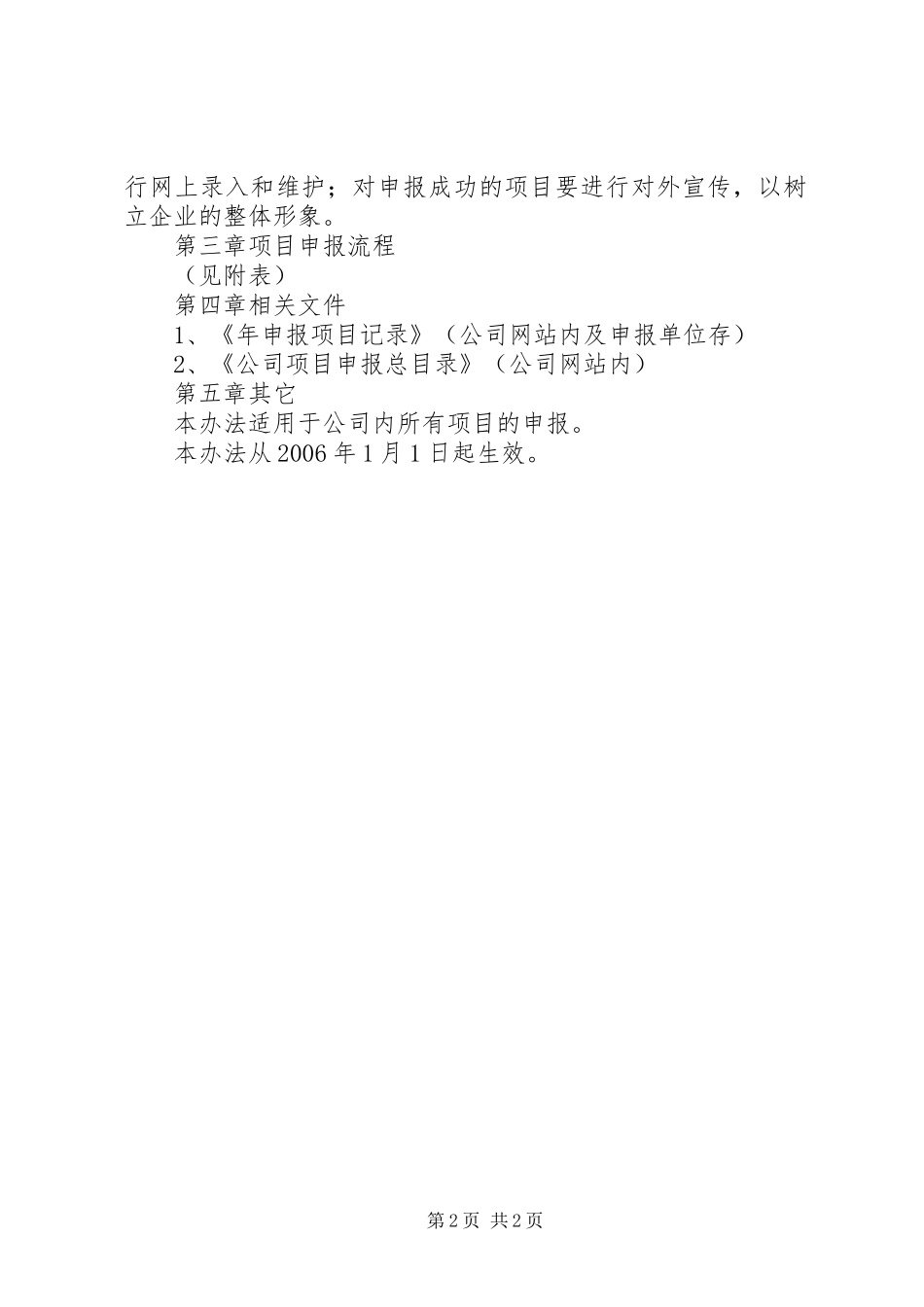 行网上录入和维护；对申报成功的项目要进行对外宣传，以树立企业的整体形象。

第三章项目申报流程

（见附表）

第四章相关文件

1、《年申报项目记录》（公司网站内及申报单位存）

2、《公司项目申报总目录》（公司网站内）

第五章其它

本办法适用于公司内所有项目的申报。

本办法从2006年1月1日起生效。

第2页 共2页